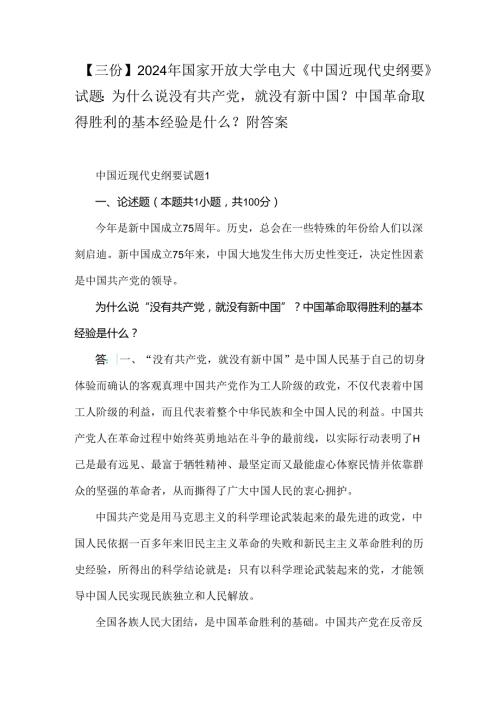 【三份】2024年国家开放大学电大《中国近现代史纲要》试题：为什么说没有共产党，就没有新中国？中国革命取得胜利的基本经验是什么？附答案

中国近现代史纲要试题1

一、论述题（本题共1小题，共100分）

今年是新中国成立75周年。历史，总会在一些特殊的年份给人们以深刻启迪。新中国成立75年来，中国大地发生伟大历史性变迁，决定性因素是中国共产党的领导。

为什么说“没有共产党，就没有新中国”？中国革命取得胜利的基本经验是什么？

答：一、“没有共产党，就没有新中国”是中国人民基于自己的切身体验而确认的客观真理中国共产党作为工人阶级的政党，不仅代表着中国工人阶级的利益，而且代表着整个中华民族和全中国人民的利益。中国共产党人在革命过程中始终英勇地站在斗争的最前线，以实际行动表明了H己是最有远见、最富于牺牲精神、最坚定而又最能虚心体察民情并依靠群众的坚强的革命者，从而撕得了广大中国人民的衷心拥护。

中国共产党是用马克思主义的科学理论武装起来的最先进的政党，中国人民依据一百多年来旧民主主义革命的失败和新民主主义革命胜利的历史经验，所得出的科学结论就是：只有以科学理论武装起来的党，才能领导中国人民实现民族独立和人民解放。

全国各族人民大团结，是中国革命胜利的基础。中国共产党在反帝反